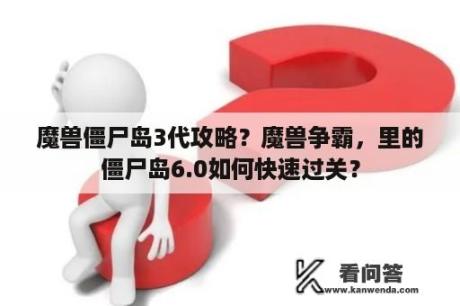 魔兽僵尸岛3代攻略？魔兽争霸，里的僵尸岛6.0如何快速过关？

看问答
www.kanwenda.com